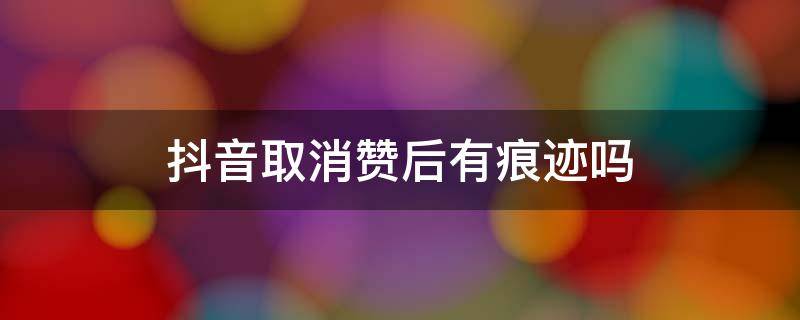 抖音取消赞后有痕迹吗